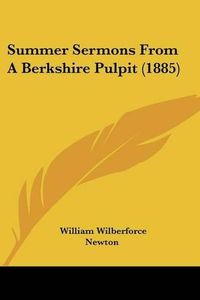 Summer Sermons From A Berkshire Pulpit (1885)

William Wilberforce Newton